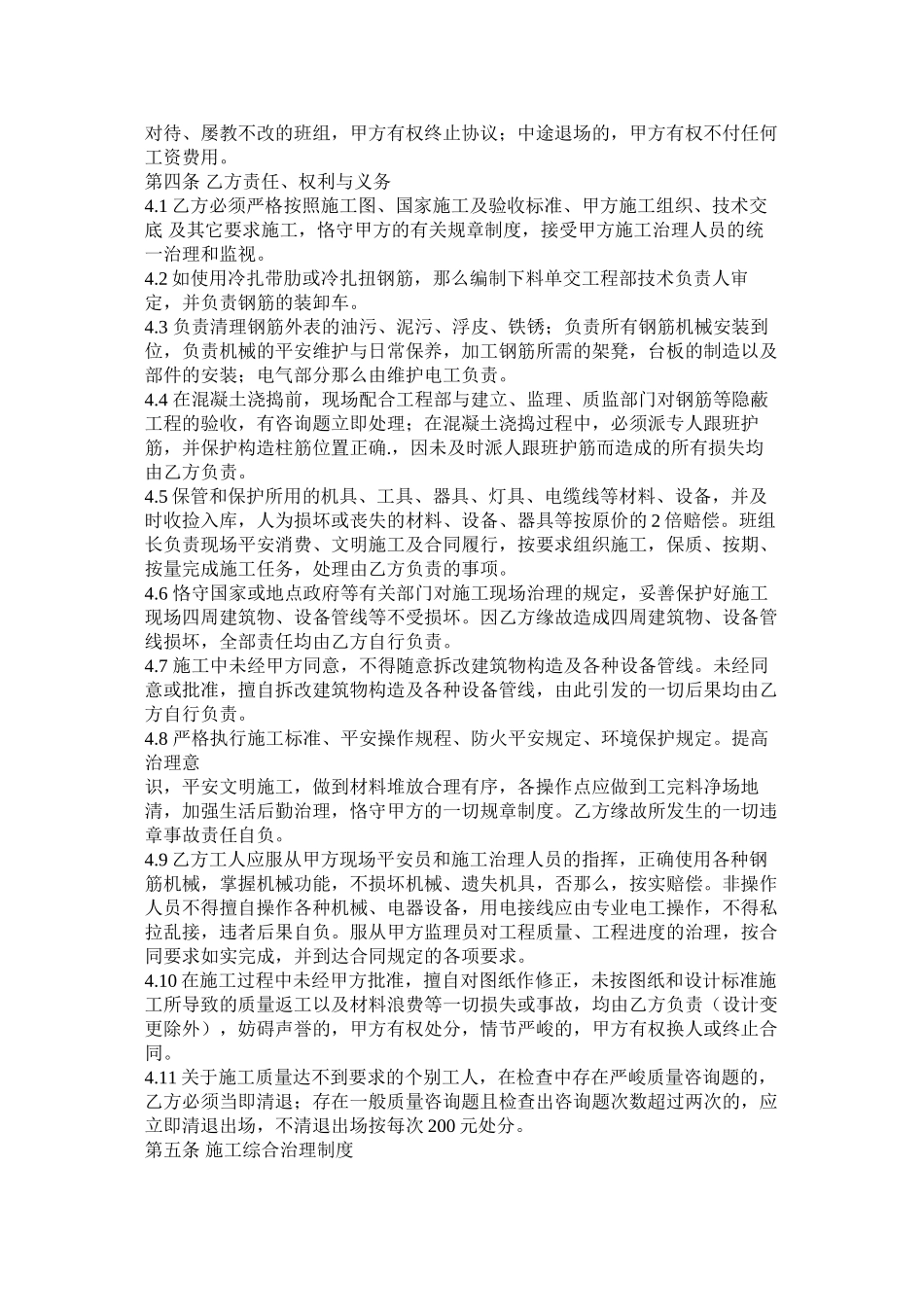 对待、屡教不改的班组，甲方有权终止协议；中途退场的，甲方有权不付任何工资费用。
第四条 乙方责任、权利与义务
4.1 乙方必须严格按照施工图、国家施工及验收标准、甲方施工组织、技术交底 及其它要求施工，恪守甲方的有关规章制度，接受甲方施工治理人员的统一治理和监视。
4.2 如使用冷扎带肋或冷扎扭钢筋，那么编制下料单交工程部技术负责人审定，并负责钢筋的装卸车。
4.3 负责清理钢筋外表的油污、泥污、浮皮、铁锈；负责所有钢筋机械安装到位，负责机械的平安维护与日常保养，加工钢筋所需的架凳，台板的制造以及部件的安装；电气部分那么由维护电工负责。
4.4 在混凝土浇捣前，现场配合工程部与建立、监理、质监部门对钢筋等隐蔽工程的验收，有咨询题立即处理；在混凝土浇捣过程中，必须派专人跟班护筋，并保护构造柱筋位置正确.，因未及时派人跟班护筋而造成的所有损失均由乙方负责。
4.5 保管和保护所用的机具、工具、器具、灯具、电缆线等材料、设备，并及时收捡入库，人为损坏或丧失的材料、设备、器具等按原价的 2 倍赔偿。班组长负责现场平安消费、文明施工及合同履行，按要求组织施工，保质、按期、按量完成施工任务，处理由乙方负责的事项。
4.6 恪守国家或地点政府等有关部门对施工现场治理的规定，妥善保护好施工现场四周建筑物、设备管线等不受损坏。因乙方缘故造成四周建筑物、设备管线损坏，全部责任均由乙方自行负责。
4.7 施工中未经甲方同意，不得随意拆改建筑物构造及各种设备管线。未经同意或批准，擅自拆改建筑物构造及各种设备管线，由此引发的一切后果均由乙方自行负责。
4.8 严格执行施工标准、平安操作规程、防火平安规定、环境保护规定。提高治理意
识，平安文明施工，做到材料堆放合理有序，各操作点应做到工完料净场地清，加强生活后勤治理，恪守甲方的一切规章制度。乙方缘故所发生的一切违章事故责任自负。
4.9 乙方工人应服从甲方现场平安员和施工治理人员的指挥，正确使用各种钢筋机械，掌握机械功能，不损坏机械、遗失机具，否那么，按实赔偿。非操作人员不得擅自操作各种机械、电器设备，用电接线应由专业电工操作，不得私拉乱接，违者后果自负。服从甲方监理员对工程质量、工程进度的治理，按合同要求如实完成，并到达合同规定的各项要求。
4.10 在施工过程中未经甲方批准，擅自对图纸作修正，未按图纸和设计标准施工所导致的质量返工以及材料浪费等一切损失或事故，均由乙方负责（设计变更除外），妨碍声誉的，甲方有权处分，情节严峻的，甲方有权换人或终止合同。
4.11 关于施工质量达不到要求的个别工人，在检查中存在严峻质量咨询题的，乙方必须当即清退；存在一般质量咨询题且检查出咨询题次数超过两次的，应立即清退出场，不清退出场按每次 200 元处分。
第五条 施工综合治理制度